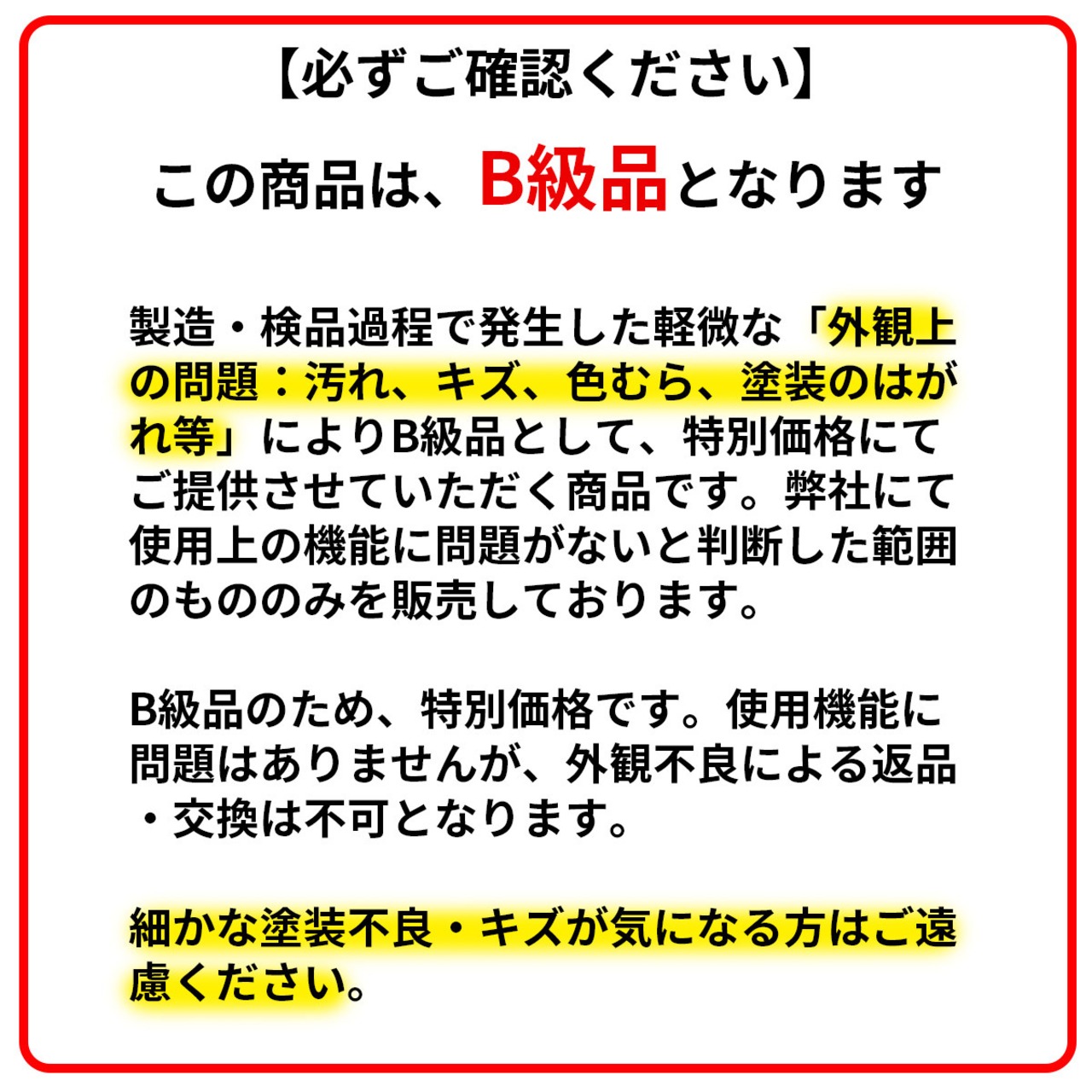 【必ずご確認ください】

この商品は、B級品となります

製造・検品過程で発生した軽微な「外観上の問題：汚れ、キズ、色むら、塗装のはがれ等」によりB級品として、特別価格にてご提供させていただく商品です。弊社にて使用上の機能に問題がないと判断した範囲のもののみを販売しております。

B級品のため、特別価格です。使用機能に問題はありませんが、外観不良による返品・交換は不可となります。

細かな塗装不良・キズが気になる方はご遠慮ください。